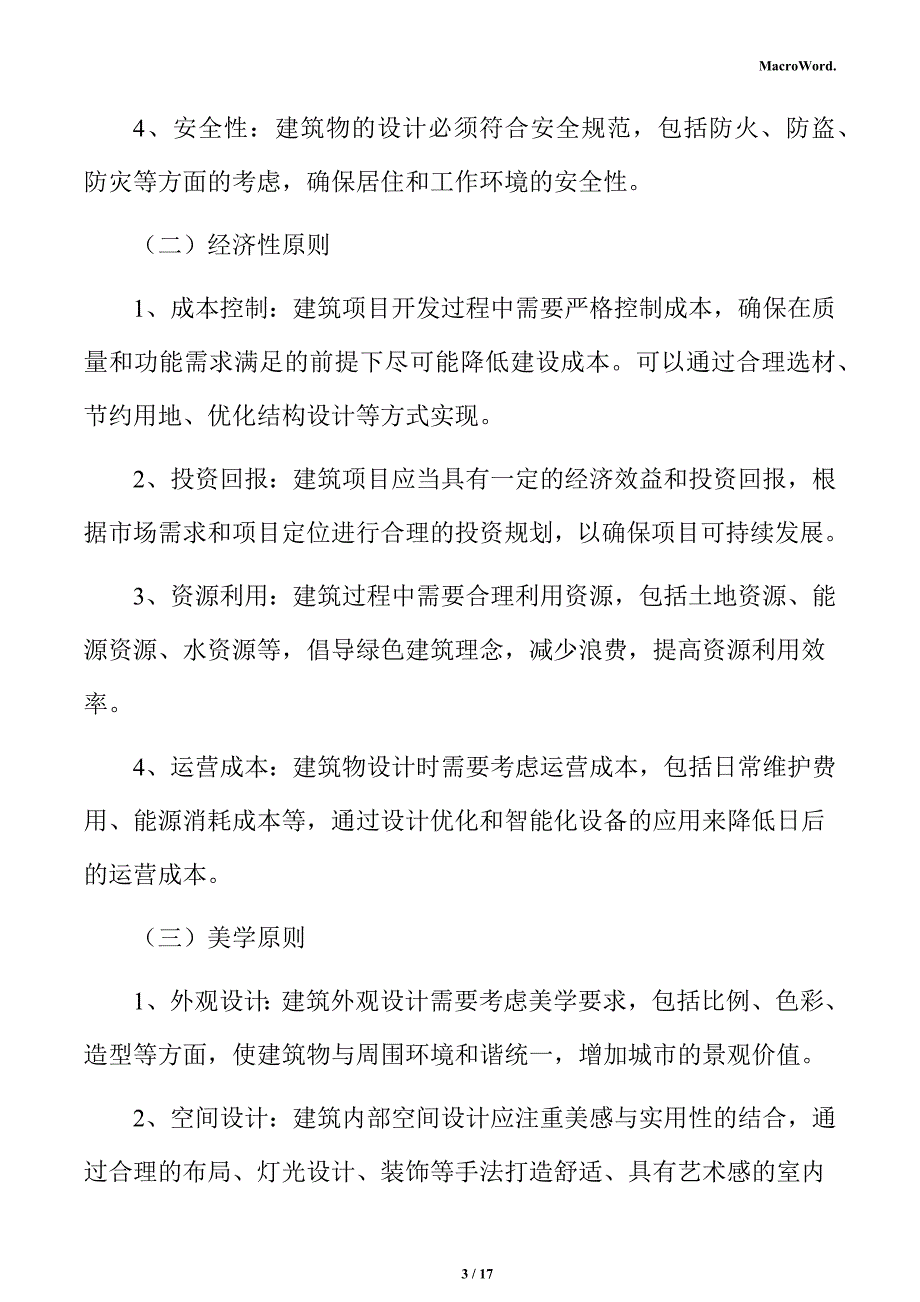 MacroWord.

4、安全性：建筑物的设计必须符合安全规范，包括防火、防盗、防灾等方面的考虑，确保居住和工作环境的安全性。

（二）经济性原则

1、成本控制：建筑项目开发过程中需要严格控制成本，确保在质量和功能需求满足的前提下尽可能降低建设成本。可以通过合理选材、节约用地、优化结构设计等方式实现。

2、投资回报：建筑项目应当具有一定的经济效益和投资回报，根据市场需求和项目定位进行合理的投资规划，以确保项目可持续发展。

3、资源利用：建筑过程中需要合理利用资源，包括土地资源、能源资源、水资源等，倡导绿色建筑理念，减少浪费，提高资源利用效率。

4、运营成本：建筑物设计时需要考虑运营成本，包括日常维护费用、能源消耗成本等，通过设计优化和智能化设备的应用来降低日后的运营成本。

（三）美学原则

1、外观设计：建筑外观设计需要考虑美学要求，包括比例、色彩、造型等方面，使建筑物与周围环境和谐统一，增加城市的景观价值。

2、空间设计：建筑内部空间设计应注重美感与实用性的结合，通过合理的布局、灯光设计、装饰等手法打造舒适、具有艺术感的室内

3 / 17